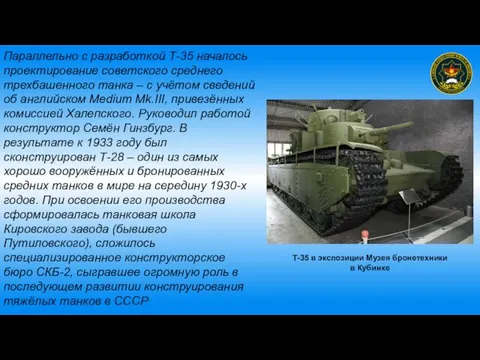 Параллельно с разработкой Т-35 началось проектирование советского среднего трехбашенного танка – с учётом сведений об английском Medium Mk.III, привезённых комиссией Халепского. Руководил работой конструктор Семён Гинзбург. В результате к 1933 году был сконструирован Т-28 – один из самых хорошо вооружённых и бронированных средних танков в мире на середину 1930-х годов. При освоении его производства сформировалась танковая школа Кировского завода (бывшего Путиловского), сложилось специализированное конструкторское бюро СКБ-2, сыгравшее огромную роль в последующем развитии конструирования тяжёлых танков в СССР

Т-35 в экспозиции Музея бронетехники в Кубинке